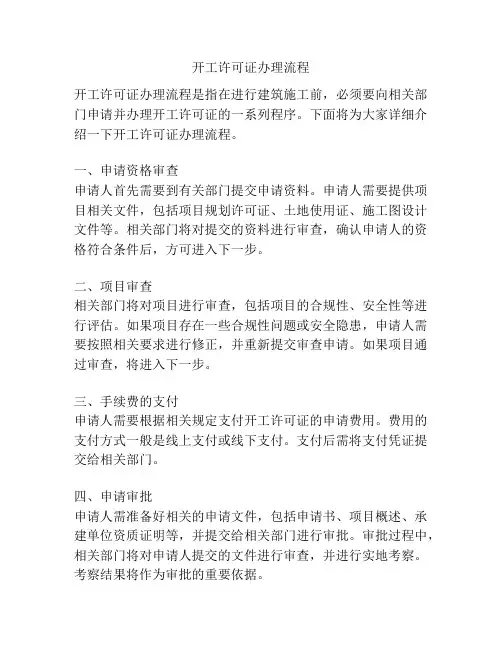 开工许可证办理流程

开工许可证办理流程是指在进行建筑施工前，必须要向相关部门申请并办理开工许可证的一系列程序。下面将为大家详细介绍一下开工许可证办理流程。

一、申请资格审查
申请人首先需要到有关部门提交申请资料。申请人需要提供项目相关文件，包括项目规划许可证、土地使用证、施工图设计文件等。相关部门将对提交的资料进行审查，确认申请人的资格符合条件后，方可进入下一步。

二、项目审查
相关部门将对项目进行审查，包括项目的合规性、安全性等进行评估。如果项目存在一些合规性问题或安全隐患，申请人需要按照相关要求进行修正，并重新提交审查申请。如果项目通过审查，将进入下一步。

三、手续费的支付
申请人需要根据相关规定支付开工许可证的申请费用。费用的支付方式一般是线上支付或线下支付。支付后需将支付凭证提交给相关部门。

四、申请审批
申请人需准备好相关的申请文件，包括申请书、项目概述、承建单位资质证明等，并提交给相关部门进行审批。审批过程中，相关部门将对申请人提交的文件进行审查，并进行实地考察。考察结果将作为审批的重要依据。